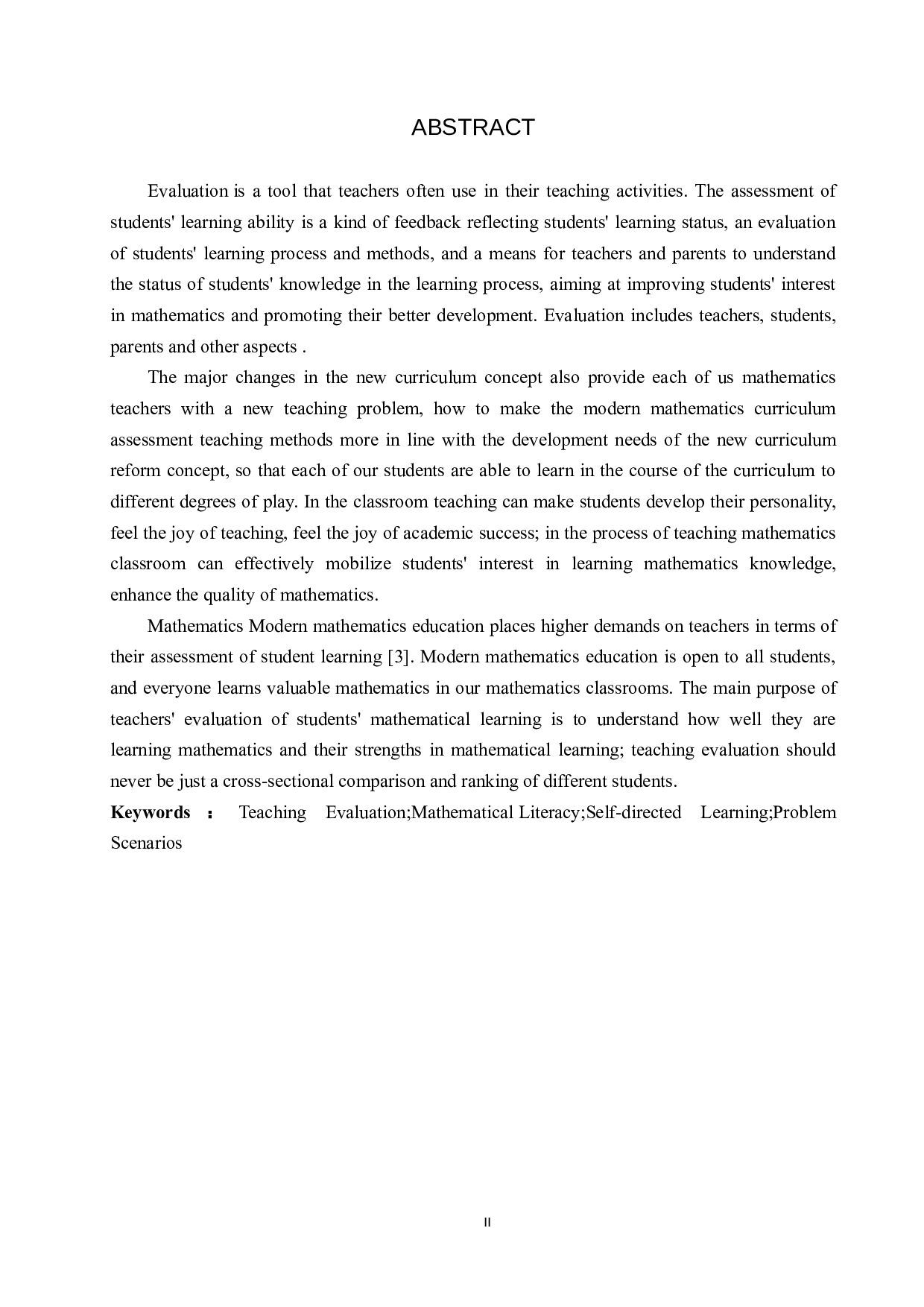 ABSTRACT

Evaluation is a tool that teachers often use in their teaching activities. The assessment of students' learning ability is a kind of feedback reflecting students' learning status, an evaluation of students' learning process and methods, and a means for teachers and parents to understand the status of students' knowledge in the learning process, aiming at improving students' interest in mathematics and promoting their better development. Evaluation includes teachers, students, parents and other aspects .

The major changes in the new curriculum concept also provide each of us mathematics teachers with a new teaching problem, how to make the modern mathematics curriculum assessment teaching methods more in line with the development needs of the new curriculum reform concept, so that each of our students are able to learn in the course of the curriculum to different degrees of play. In the classroom teaching can make students develop their personality, feel the joy of teaching, feel the joy of academic success; in the process of teaching mathematics classroom can effectively mobilize students' interest in learning mathematics knowledge, enhance the quality of mathematics.

Mathematics Modern mathematics education places higher demands on teachers in terms of their assessment of student learning [3]. Modern mathematics education is open to all students, and everyone learns valuable mathematics in our mathematics classrooms. The main purpose of teachers' evaluation of students' mathematical learning is to understand how well they are learning mathematics and their strengths in mathematical learning; teaching evaluation should never be just a cross-sectional comparison and ranking of different students.

Keywords ： Teaching Evaluation;Mathematical Literacy;Self-directed Learning;Problem Scenarios

II